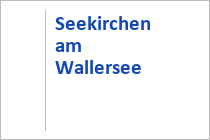 Seekirchen am Wallersee